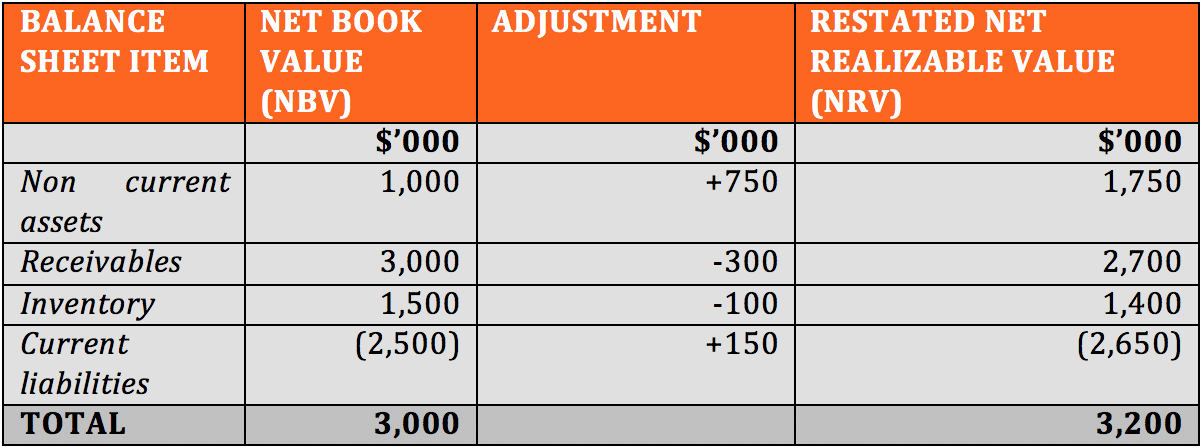 | BALANCE SHEET ITEM | NET BOOK VALUE (NBV) | ADJUSTMENT | RESTATED NET REALIZABLE VALUE (NRV) |
|---|---|---|---|
| | $'000 | $'000 | $'000 |
| Non current assets | 1,000 | +750 | 1,750 |
| Receivables | 3,000 | -300 | 2,700 |
| Inventory | 1,500 | -100 | 1,400 |
| Current liabilities | (2,500) | +150 | (2,650) |
| TOTAL | 3,000 | | 3,200 |